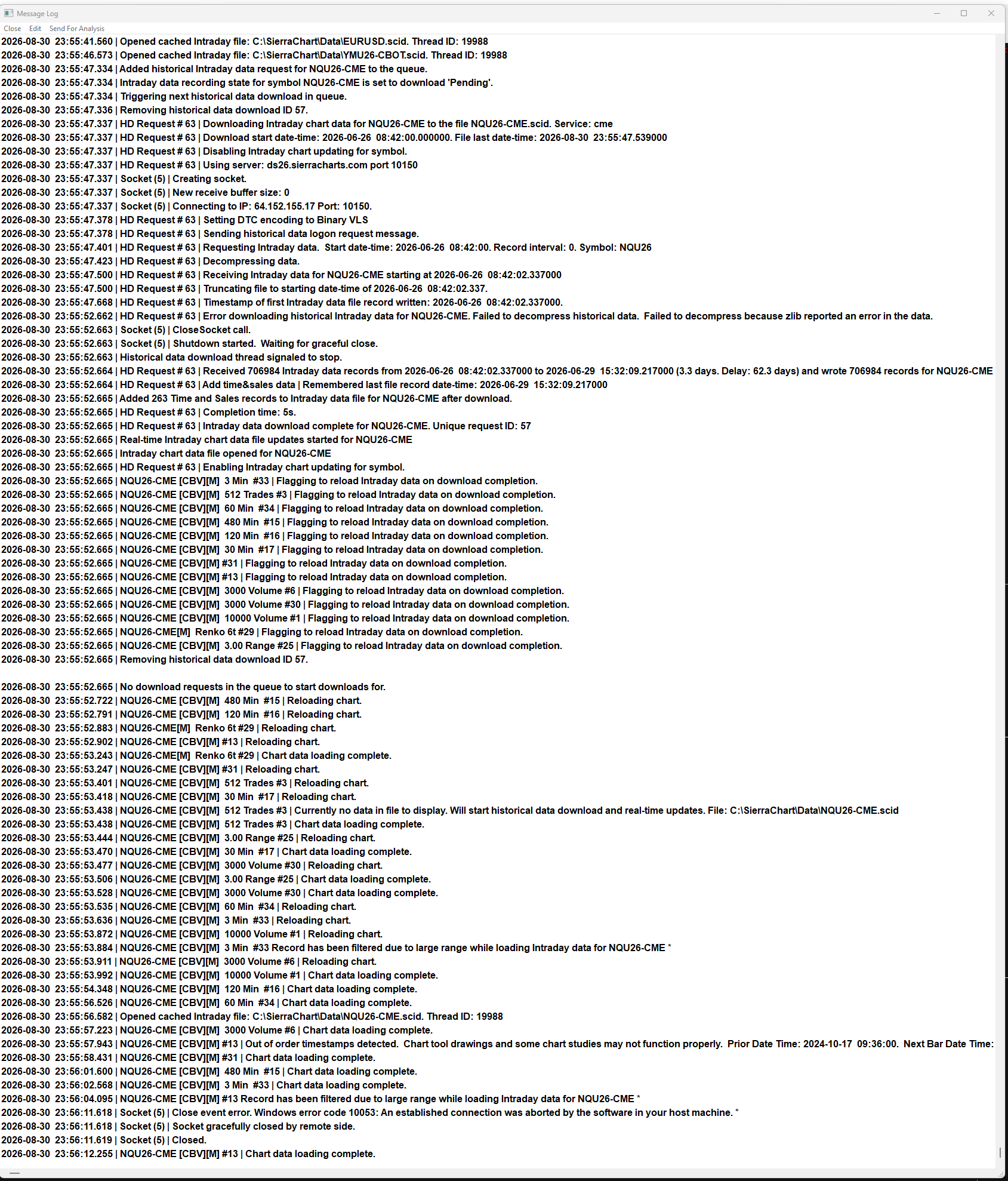 Message Log

Close Edit Send For Analysis

2026-08-30 23:55:41.560 | Opened cached Intraday file: C:\SierraChart\Data\EURUSD.scid. Thread ID: 19988
2026-08-30 23:55:46.573 | Opened cached Intraday file: C:\SierraChart\Data\YMU26-CBOT.scid. Thread ID: 19988
2026-08-30 23:55:47.334 | Added historical Intraday data request for NQU26-CME to the queue.
2026-08-30 23:55:47.334 | Intraday data recording state for symbol NQU26-CME is set to download 'Pending'.
2026-08-30 23:55:47.334 | Triggering next historical data download in queue.
2026-08-30 23:55:47.336 | Removing historical data download ID 57.
2026-08-30 23:55:47.337 | HD Request # 63 | Downloading Intraday chart data for NQU26-CME to the file NQU26-CME.scid. Service: cme
2026-08-30 23:55:47.337 | HD Request # 63 | Download start date-time: 2026-06-26 08:42:00.000000. File last date-time: 2026-08-30 23:55:47.539000
2026-08-30 23:55:47.337 | HD Request # 63 | Disabling Intraday chart updating for symbol.
2026-08-30 23:55:47.337 | HD Request # 63 | Using server: ds26.sierracharts.com port 10150
2026-08-30 23:55:47.337 | Socket (5) | Creating socket.
2026-08-30 23:55:47.337 | Socket (5) | New receive buffer size: 0
2026-08-30 23:55:47.337 | Socket (5) | Connecting to IP: 64.152.155.17 Port: 10150.
2026-08-30 23:55:47.378 | HD Request # 63 | Setting DTC encoding to Binary VLS
2026-08-30 23:55:47.378 | HD Request # 63 | Sending historical data logon request message.
2026-08-30 23:55:47.401 | HD Request # 63 | Requesting Intraday data. Start date-time: 2026-06-26 08:42:00. Record interval: 0. Symbol: NQU26
2026-08-30 23:55:47.423 | HD Request # 63 | Decompressing data.
2026-08-30 23:55:47.500 | HD Request # 63 | Receiving Intraday data for NQU26-CME starting at 2026-06-26 08:42:02.337000
2026-08-30 23:55:47.500 | HD Request # 63 | Truncating file to starting date-time of 2026-06-26 08:42:02.337.
2026-08-30 23:55:47.668 | HD Request # 63 | Timestamp of first Intraday data file record written: 2026-06-26 08:42:02.337000.
2026-08-30 23:55:52.662 | HD Request # 63 | Error downloading historical Intraday data for NQU26-CME. Failed to decompress historical data. Failed to decompress because zlib reported an error in the data.
2026-08-30 23:55:52.663 | Socket (5) | CloseSocket call.
2026-08-30 23:55:52.663 | Socket (5) | Shutdown started. Waiting for graceful close.
2026-08-30 23:55:52.663 | Historical data download thread signaled to stop.
2026-08-30 23:55:52.664 | HD Request # 63 | Received 706984 Intraday data records from 2026-06-26 08:42:02.337000 to 2026-06-29 15:32:09.217000 (3.3 days. Delay: 62.3 days) and wrote 706984 records for NQU26-CME
2026-08-30 23:55:52.664 | HD Request # 63 | Add time&sales data | Remembered last file record date-time: 2026-06-29 15:32:09.217000
2026-08-30 23:55:52.665 | Added 263 Time and Sales records to Intraday data file for NQU26-CME after download.
2026-08-30 23:55:52.665 | HD Request # 63 | Completion time: 5s.
2026-08-30 23:55:52.665 | HD Request # 63 | Intraday data download complete for NQU26-CME. Unique request ID: 57
2026-08-30 23:55:52.665 | Real-time Intraday chart data file updates started for NQU26-CME
2026-08-30 23:55:52.665 | Intraday chart data file opened for NQU26-CME
2026-08-30 23:55:52.665 | HD Request # 63 | Enabling Intraday chart updating for symbol.
2026-08-30 23:55:52.665 | NQU26-CME [CBV][M] 3 Min #33 | Flagging to reload Intraday data on download completion.
2026-08-30 23:55:52.665 | NQU26-CME [CBV][M] 512 Trades #3 | Flagging to reload Intraday data on download completion.
2026-08-30 23:55:52.665 | NQU26-CME [CBV][M] 60 Min #34 | Flagging to reload Intraday data on download completion.
2026-08-30 23:55:52.665 | NQU26-CME [CBV][M] 480 Min #15 | Flagging to reload Intraday data on download completion.
2026-08-30 23:55:52.665 | NQU26-CME [CBV][M] 120 Min #16 | Flagging to reload Intraday data on download completion.
2026-08-30 23:55:52.665 | NQU26-CME [CBV][M] 30 Min #17 | Flagging to reload Intraday data on download completion.
2026-08-30 23:55:52.665 | NQU26-CME [CBV][M] #31 | Flagging to reload Intraday data on download completion.
2026-08-30 23:55:52.665 | NQU26-CME [CBV][M] #13 | Flagging to reload Intraday data on download completion.
2026-08-30 23:55:52.665 | NQU26-CME [CBV][M] 3000 Volume #6 | Flagging to reload Intraday data on download completion.
2026-08-30 23:55:52.665 | NQU26-CME [CBV][M] 3000 Volume #30 | Flagging to reload Intraday data on download completion.
2026-08-30 23:55:52.665 | NQU26-CME [CBV][M] 10000 Volume #1 | Flagging to reload Intraday data on download completion.
2026-08-30 23:55:52.665 | NQU26-CME[M] Renko 6t #29 | Flagging to reload Intraday data on download completion.
2026-08-30 23:55:52.665 | NQU26-CME [CBV][M] 3.00 Range #25 | Flagging to reload Intraday data on download completion.
2026-08-30 23:55:52.665 | Removing historical data download ID 57.

2026-08-30 23:55:52.665 | No download requests in the queue to start downloads for.
2026-08-30 23:55:52.722 | NQU26-CME [CBV][M] 480 Min #15 | Reloading chart.
2026-08-30 23:55:52.791 | NQU26-CME [CBV][M] 120 Min #16 | Reloading chart.
2026-08-30 23:55:52.883 | NQU26-CME[M] Renko 6t #29 | Reloading chart.
2026-08-30 23:55:52.902 | NQU26-CME [CBV][M] #13 | Reloading chart.
2026-08-30 23:55:53.243 | NQU26-CME[M] Renko 6t #29 | Chart data loading complete.
2026-08-30 23:55:53.247 | NQU26-CME [CBV][M] #31 | Reloading chart.
2026-08-30 23:55:53.401 | NQU26-CME [CBV][M] 512 Trades #3 | Reloading chart.
2026-08-30 23:55:53.418 | NQU26-CME [CBV][M] 30 Min #17 | Reloading chart.
2026-08-30 23:55:53.438 | NQU26-CME [CBV][M] 512 Trades #3 | Currently no data in file to display. Will start historical data download and real-time updates. File: C:\SierraChart\Data\NQU26-CME.scid
2026-08-30 23:55:53.438 | NQU26-CME [CBV][M] 512 Trades #3 | Chart data loading complete.
2026-08-30 23:55:53.444 | NQU26-CME [CBV][M] 3.00 Range #25 | Reloading chart.
2026-08-30 23:55:53.470 | NQU26-CME [CBV][M] 30 Min #17 | Chart data loading complete.
2026-08-30 23:55:53.477 | NQU26-CME [CBV][M] 3000 Volume #30 | Reloading chart.
2026-08-30 23:55:53.506 | NQU26-CME [CBV][M] 3.00 Range #25 | Chart data loading complete.
2026-08-30 23:55:53.528 | NQU26-CME [CBV][M] 3000 Volume #30 | Chart data loading complete.
2026-08-30 23:55:53.535 | NQU26-CME [CBV][M] 60 Min #34 | Reloading chart.
2026-08-30 23:55:53.636 | NQU26-CME [CBV][M] 3 Min #33 | Reloading chart.
2026-08-30 23:55:53.872 | NQU26-CME [CBV][M] 10000 Volume #1 | Reloading chart.
2026-08-30 23:55:53.884 | NQU26-CME [CBV][M] 3 Min #33 Record has been filtered due to large range while loading Intraday data for NQU26-CME *
2026-08-30 23:55:53.911 | NQU26-CME [CBV][M] 3000 Volume #6 | Reloading chart.
2026-08-30 23:55:53.992 | NQU26-CME [CBV][M] 10000 Volume #1 | Chart data loading complete.
2026-08-30 23:55:54.348 | NQU26-CME [CBV][M] 120 Min #16 | Chart data loading complete.
2026-08-30 23:55:56.526 | NQU26-CME [CBV][M] 60 Min #34 | Chart data loading complete.
2026-08-30 23:55:56.582 | Opened cached Intraday file: C:\SierraChart\Data\NQU26-CME.scid. Thread ID: 19988
2026-08-30 23:55:57.223 | NQU26-CME [CBV][M] 3000 Volume #6 | Chart data loading complete.
2026-08-30 23:55:57.943 | NQU26-CME [CBV][M] #13 | Out of order timestamps detected. Chart tool drawings and some chart studies may not function properly. Prior Date Time: 2024-10-17 09:36:00. Next Bar Date Time:
2026-08-30 23:55:58.431 | NQU26-CME [CBV][M] #31 | Chart data loading complete.
2026-08-30 23:56:01.600 | NQU26-CME [CBV][M] 480 Min #15 | Chart data loading complete.
2026-08-30 23:56:02.568 | NQU26-CME [CBV][M] 3 Min #33 | Chart data loading complete.
2026-08-30 23:56:04.095 | NQU26-CME [CBV][M] #13 Record has been filtered due to large range while loading Intraday data for NQU26-CME *
2026-08-30 23:56:11.618 | Socket (5) | Close event error. Windows error code 10053: An established connection was aborted by the software in your host machine. *
2026-08-30 23:56:11.618 | Socket (5) | Socket gracefully closed by remote side.
2026-08-30 23:56:11.619 | Socket (5) | Closed.
2026-08-30 23:56:12.255 | NQU26-CME [CBV][M] #13 | Chart data loading complete.